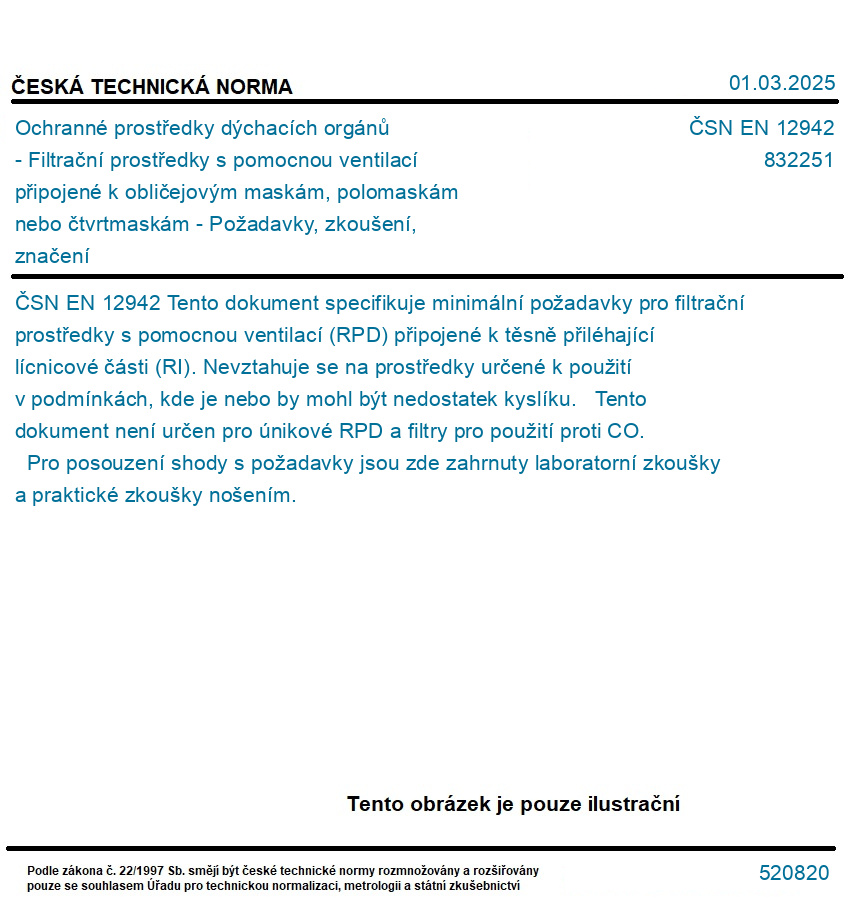 ČESKÁ TECHNICKÁ NORMA

01.03.2025

Ochranné prostředky dýchacích orgánů - Filtrační prostředky s pomocnou ventilací připojené k obličejovým maskám, polomaskám nebo čtvrtmaskám - Požadavky, zkoušení, značení

ČSN EN 12942
832251

ČSN EN 12942 Tento dokument specifikuje minimální požadavky pro filtrační prostředky s pomocnou ventilací (RPD) připojené k těsně přiléhající lícnicové části (RI). Nevztahuje se na prostředky určené k použití v podmínkách, kde je nebo by mohl být nedostatek kyslíku. Tento dokument není určen pro únikové RPD a filtry pro použití proti CO. Pro posouzení shody s požadavky jsou zde zahrnuty laboratorní zkoušky a praktické zkoušky nošením.

Tento obrázek je pouze ilustrační

Podle zákona č. 22/1997 Sb. smějí být české technické normy rozmnožovány a rozšiřovány pouze se souhlasem Úřadu pro technickou normalizaci, metrologii a státní zkušebnictví

520820